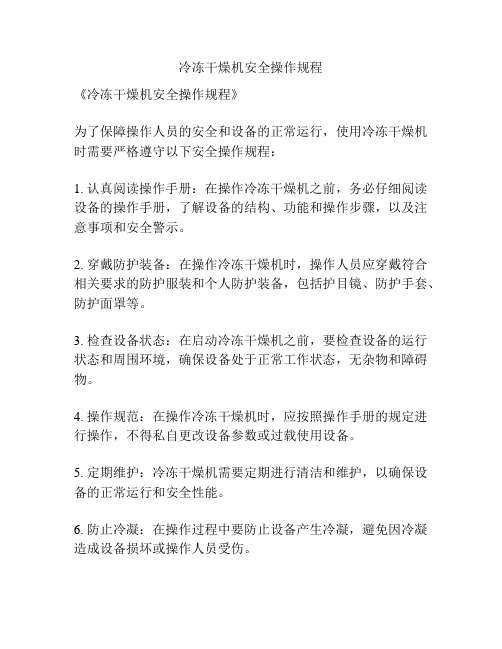 冷冻干燥机安全操作规程

《冷冻干燥机安全操作规程》

为了保障操作人员的安全和设备的正常运行，使用冷冻干燥机时需要严格遵守以下安全操作规程：

1. 认真阅读操作手册：在操作冷冻干燥机之前，务必仔细阅读设备的操作手册，了解设备的结构、功能和操作步骤，以及注意事项和安全警示。

2. 穿戴防护装备：在操作冷冻干燥机时，操作人员应穿戴符合相关要求的防护服装和个人防护装备，包括护目镜、防护手套、防护面罩等。

3. 检查设备状态：在启动冷冻干燥机之前，要检查设备的运行状态和周围环境，确保设备处于正常工作状态，无杂物和障碍物。

4. 操作规范：在操作冷冻干燥机时，应按照操作手册的规定进行操作，不得私自更改设备参数或过载使用设备。

5. 定期维护：冷冻干燥机需要定期进行清洁和维护，以确保设备的正常运行和安全性能。

6. 防止冷凝：在操作过程中要防止设备产生冷凝，避免因冷凝造成设备损坏或操作人员受伤。